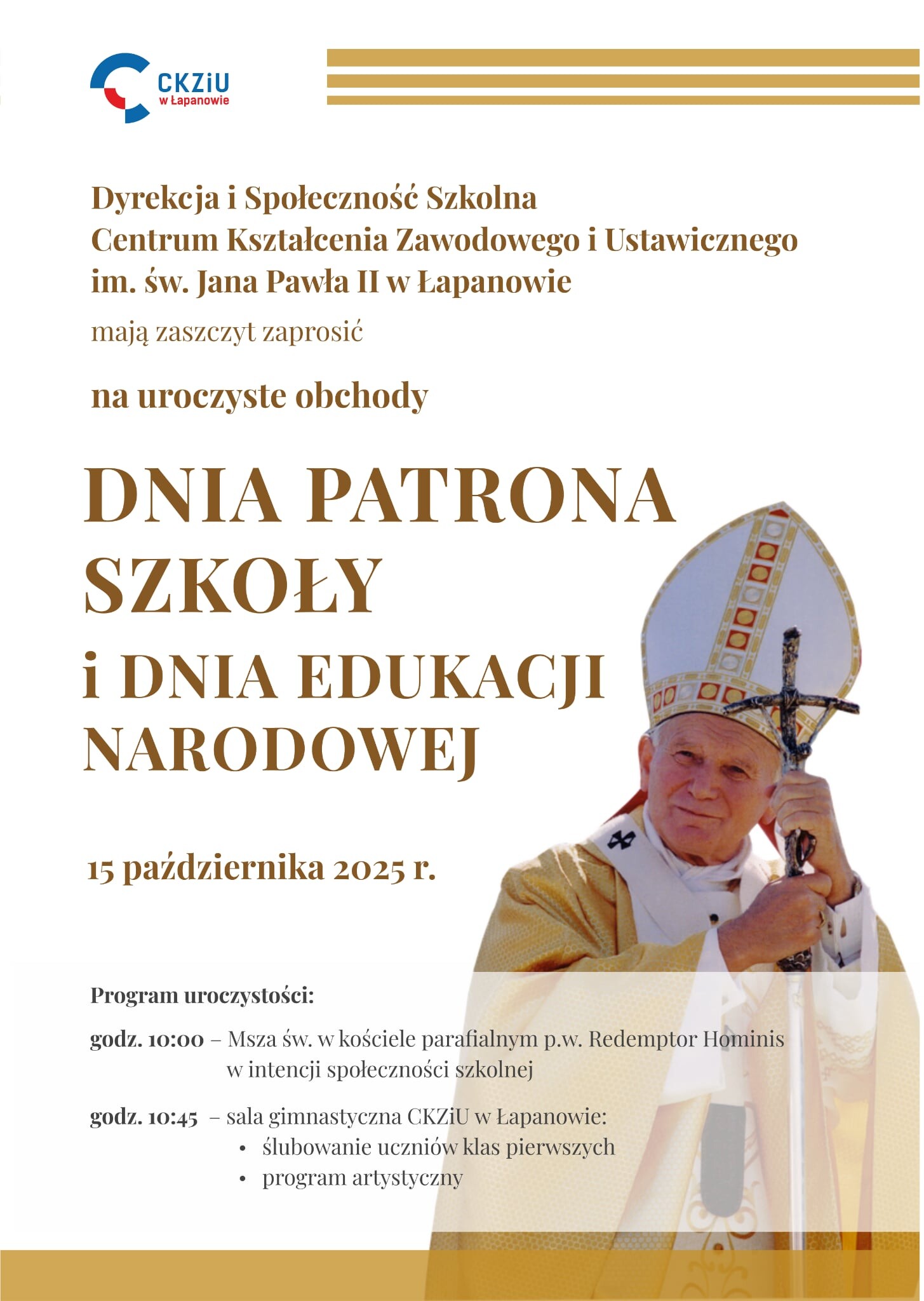 CKZiU
w Łapanowie

Dyrekcja i Społeczność Szkolna
Centrum Kształcenia Zawodowego i Ustawicznego
im. św. Jana Pawła II w Łapanowie

mają zaszczyt zaprosić

na uroczyste obchody

DNIA PATRONA SZKOŁY
i DNIA EDUKACJI NARODOWEJ

15 października 2025 r.

Program uroczystości:

godz. 10:00 – Msza św. w kościele parafialnym p.w. Redemptor Hominis w intencji społeczności szkolnej

godz. 10:45 – sala gimnastyczna CKZiU w Łapanowie:
• ślubowanie uczniów klas pierwszych
• program artystyczny